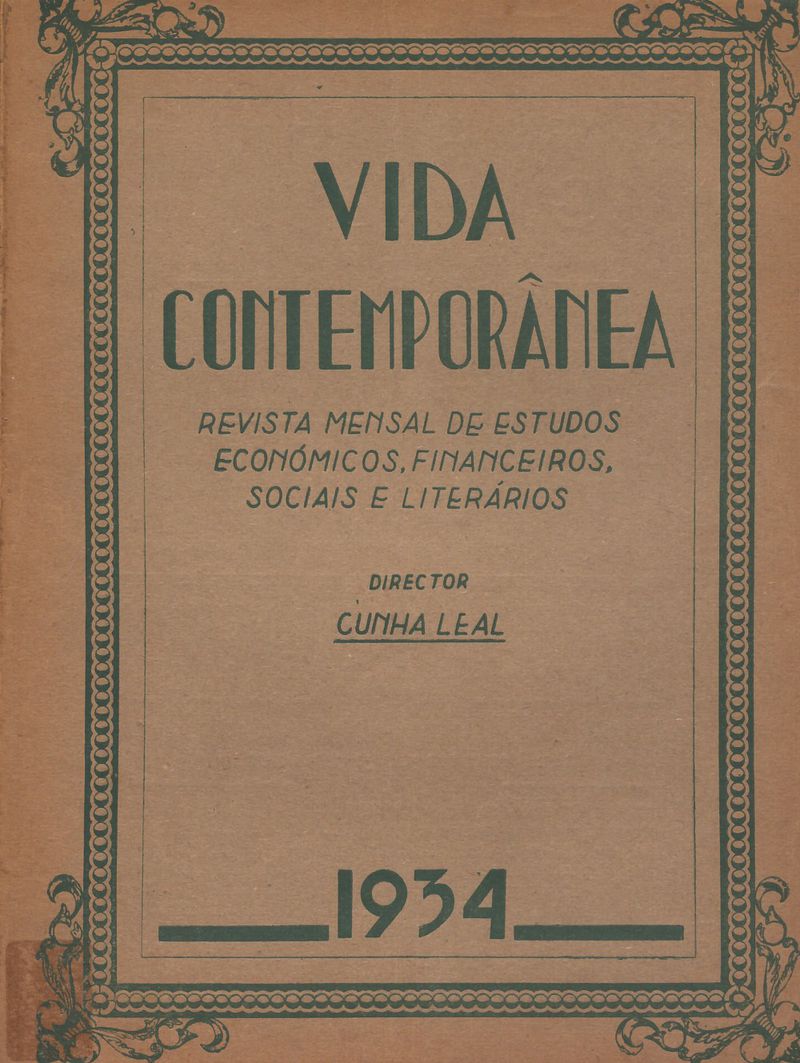 VIDA
CONTEMPORÂNEA

REVISTA MENSAL DE ESTUDOS ECONÓMICOS, FINANCEIROS, SOCIAIS E LITERÁRIOS

DIRECTOR
CUNHA LEAL

1934